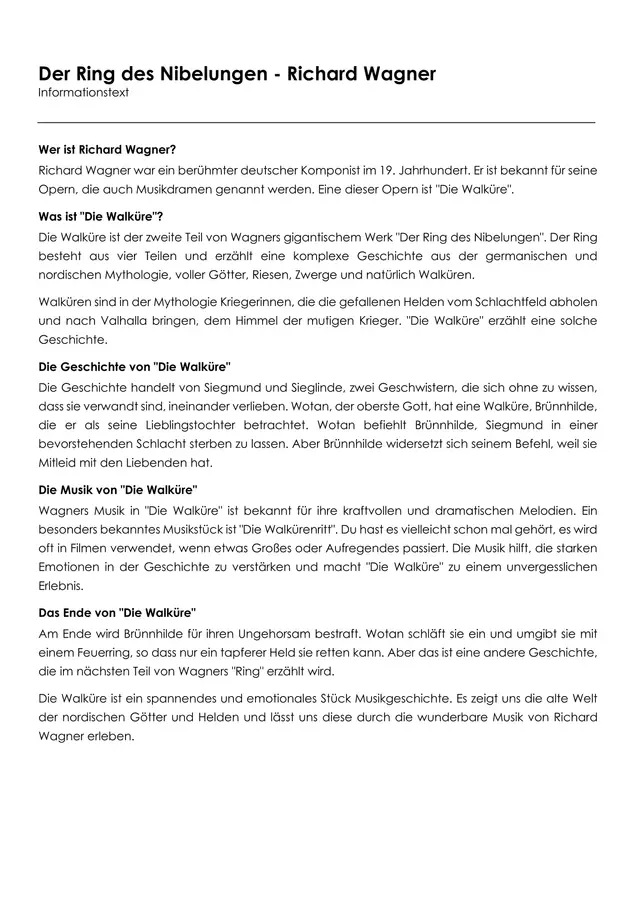 Der Ring des Nibelungen - Richard Wagner
Informationstext

Wer ist Richard Wagner?

Richard Wagner war ein berühmter deutscher Komponist im 19. Jahrhundert. Er ist bekannt für seine Opern, die auch Musikdramen genannt werden. Eine dieser Opern ist "Die Walküre".

Was ist "Die Walküre"?

Die Walküre ist der zweite Teil von Wagners gigantischem Werk "Der Ring des Nibelungen". Der Ring besteht aus vier Teilen und erzählt eine komplexe Geschichte aus der germanischen und nordischen Mythologie, voller Götter, Riesen, Zwerge und natürlich Walküren.

Walküren sind in der Mythologie Kriegerinnen, die die gefallenen Helden vom Schlachtfeld abholen und nach Valhalla bringen, dem Himmel der mutigen Krieger. "Die Walküre" erzählt eine solche Geschichte.

Die Geschichte von "Die Walküre"

Die Geschichte handelt von Siegmund und Sieglinde, zwei Geschwistern, die sich ohne zu wissen, dass sie verwandt sind, ineinander verlieben. Wotan, der oberste Gott, hat eine Walküre, Brünnhilde, die er als seine Lieblingstochter betrachtet. Wotan befiehlt Brünnhilde, Siegmund in einer bevorstehenden Schlacht sterben zu lassen. Aber Brünnhilde widersetzt sich seinem Befehl, weil sie Mitleid mit den Liebenden hat.

Die Musik von "Die Walküre"

Wagners Musik in "Die Walküre" ist bekannt für ihre kraftvollen und dramatischen Melodien. Ein besonders bekanntes Musikstück ist "Die Walkürenritt". Du hast es vielleicht schon mal gehört, es wird oft in Filmen verwendet, wenn etwas Großes oder Aufregendes passiert. Die Musik hilft, die starken Emotionen in der Geschichte zu verstärken und macht "Die Walküre" zu einem unvergesslichen Erlebnis.

Das Ende von "Die Walküre"

Am Ende wird Brünnhilde für ihren Ungehorsam bestraft. Wotan schläft sie ein und umgibt sie mit einem Feuerring, so dass nur ein tapferer Held sie retten kann. Aber das ist eine andere Geschichte, die im nächsten Teil von Wagners "Ring" erzählt wird.

Die Walküre ist ein spannendes und emotionales Stück Musikgeschichte. Es zeigt uns die alte Welt der nordischen Götter und Helden und lässt uns diese durch die wunderbare Musik von Richard Wagner erleben.